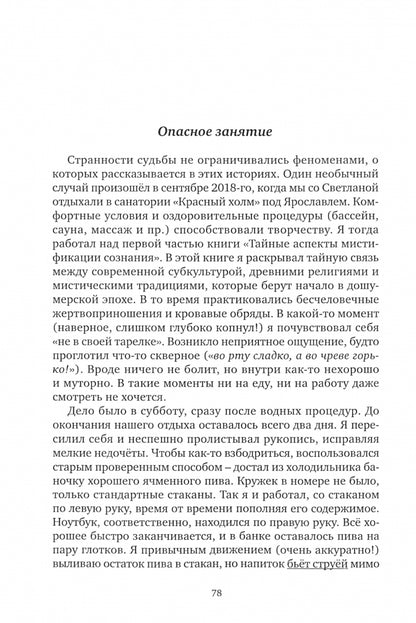 Опасное занятие

Странности судьбы не ограничивались феноменами, о которых рассказывается в этих историях. Один необычный случай произошёл в сентябре 2018-го, когда мы со Светланой отдыхали в санатории «Красный холм» под Ярославлем. Комфортные условия и оздоровительные процедуры (бассейн, сауна, массаж и пр.) способствовали творчеству. Я тогда работал над первой частью книги «Тайные аспекты мистификации сознания». В этой книге я раскрывал тайную связь между современной субкультурой, древними религиями и мистическими традициями, которые берут начало в дошумерской эпохе. В то время практиковались бесчеловечные жертвоприношения и кровавые обряды. В какой-то момент (наверное, слишком глубоко копнул!) я почувствовал себя «не в своей тарелке». Возникло неприятное ощущение, будто проглотил что-то скверное («во рту сладко, а во чреве горько!»). Вроде ничего не болит, но внутри как-то нехорошо и муторно. В такие моменты ни на еду, ни на работу даже смотреть не хочется.

Дело было в субботу, сразу после водных процедур. До окончания нашего отдыха оставалось всего два дня. Я пересилил себя и неспешно пролистывал рукопись, исправляя мелкие недочёты. Чтобы как-то взбодриться, воспользовался старым проверенным способом – достал из холодильника баночку хорошего ячменного пива. Кружек в номере не было, только стандартные стаканы. Так я и работал, со стаканом по левую руку, время от времени пополняя его содержимое. Ноутбук, соответственно, находился по правую руку. Всё хорошее быстро заканчивается, и в банке оставалось пива на пару глотков. Я привычным движением (очень аккуратно!) выливаю остаток пива в стакан, но напиток бьёт струёй мимо

78